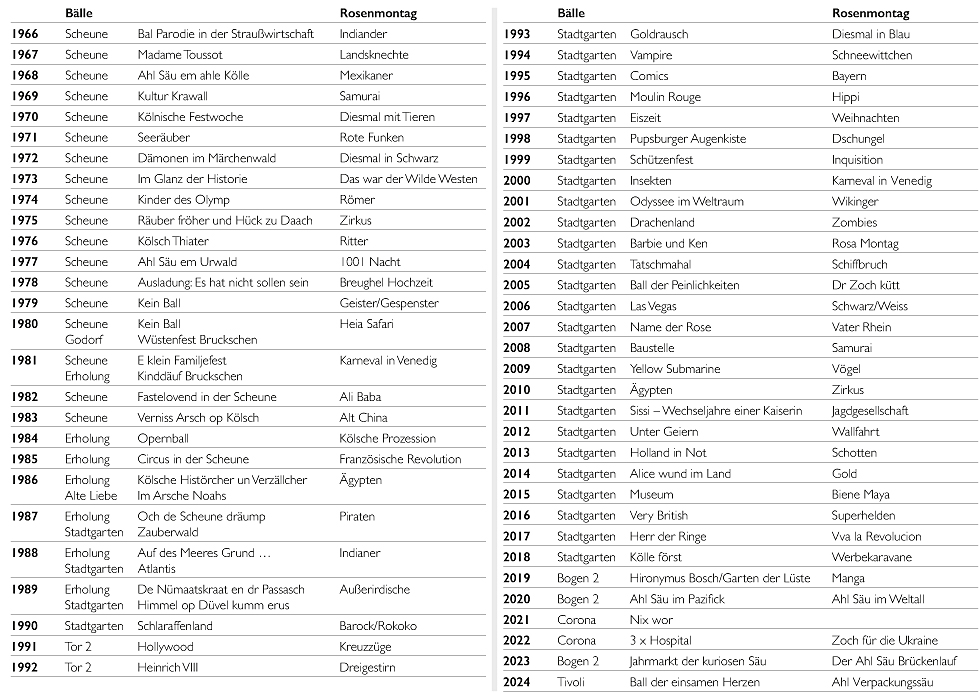 | | Bälle | | Rosenmontag |
|---|---|---|---|
| 1966 | Scheune | Bal Parodie in der Straußwirtschaft | Indiander |
| 1967 | Scheune | Madame Toussot | Landsknechte |
| 1968 | Scheune | Ahl Säu em ahle Kölle | Mexikaner |
| 1969 | Scheune | Kultur Krawall | Samurai |
| 1970 | Scheune | Kölnische Festwoche | Diesmal mit Tieren |
| 1971 | Scheune | Seeräuber | Rote Funken |
| 1972 | Scheune | Dämonen im Märchenwald | Diesmal in Schwarz |
| 1973 | Scheune | Im Glanz der Historie | Das war der Wilde Westen |
| 1974 | Scheune | Kinder des Olymp | Römer |
| 1975 | Scheune | Räuber fröher und Hück zu Daach | Zirkus |
| 1976 | Scheune | Kölsch Thiater | Ritter |
| 1977 | Scheune | Ahl Säu em Urwald | 1001 Nacht |
| 1978 | Scheune | Ausladung: Es hat nicht sollen sein | Breughel Hochzeit |
| 1979 | Scheune | Kein Ball | Geister/Gespenster |
| 1980 | Scheune Godorf | Kein Ball Wüstenfest Bruckschen | Heia Safari |
| 1981 | Scheune Erholung | E klein Familjefest Kinddäuf Bruckschen | Karneval in Venedig |
| 1982 | Scheune | Fastelovend in der Scheune | Ali Baba |
| 1983 | Scheune | Verniss Arsch op Kölsch | Alt China |
| 1984 | Erholung | Opernball | Kölsche Prozession |
| 1985 | Erholung | Circus in der Scheune | Französische Revolution |
| 1986 | Erholung Alte Liebe | Kölsche Histörcher un Verzällcher Im Arsche Noahs | Ägypten |
| 1987 | Erholung Stadtgarten | Och de Scheune dräump Zauberwald | Piraten |
| 1988 | Erholung Stadtgarten | Auf des Meeres Grund … Atlantis | Indianer |
| 1989 | Erholung Stadtgarten | De Nümaatskraat en dr Passasch Himmel op Düvel kumm erus | Außerirdische |
| 1990 | Stadtgarten | Schlaraffenland | Barock/Rokoko |
| 1991 | Tor 2 | Hollywood | Kreuzzüge |
| 1992 | Tor 2 | Heinrich VIII | Dreigestirn |

| | Bälle | | Rosenmontag |
|---|---|---|---|
| 1993 | Stadtgarten | Goldrausch | Diesmal in Blau |
| 1994 | Stadtgarten | Vampire | Schneewittchen |
| 1995 | Stadtgarten | Comics | Bayern |
| 1996 | Stadtgarten | Moulin Rouge | Hippi |
| 1997 | Stadtgarten | Eiszeit | Weihnachten |
| 1998 | Stadtgarten | Pupsburger Augenkiste | Dschungel |
| 1999 | Stadtgarten | Schützenfest | Inquisition |
| 2000 | Stadtgarten | Insekten | Karneval in Venedig |
| 2001 | Stadtgarten | Odyssee im Weltraum | Wikinger |
| 2002 | Stadtgarten | Drachenland | Zombies |
| 2003 | Stadtgarten | Barbie und Ken | Rosa Montag |
| 2004 | Stadtgarten | Tatschmahal | Schiffbruch |
| 2005 | Stadtgarten | Ball der Peinlichkeiten | Dr Zoch kütt |
| 2006 | Stadtgarten | Las Vegas | Schwarz/Weiss |
| 2007 | Stadtgarten | Name der Rose | Vater Rhein |
| 2008 | Stadtgarten | Baustelle | Samurai |
| 2009 | Stadtgarten | Yellow Submarine | Vögel |
| 2010 | Stadtgarten | Ägypten | Zirkus |
| 2011 | Stadtgarten | Sissi – Wechseljahre einer Kaiserin | Jagdgesellschaft |
| 2012 | Stadtgarten | Unter Geiern | Wallfahrt |
| 2013 | Stadtgarten | Holland in Not | Schotten |
| 2014 | Stadtgarten | Alice wund im Land | Gold |
| 2015 | Stadtgarten | Museum | Biene Maya |
| 2016 | Stadtgarten | Very British | Superhelden |
| 2017 | Stadtgarten | Herr der Ringe | Vva la Revolucion |
| 2018 | Stadtgarten | Kölle först | Werbekaravane |
| 2019 | Bogen 2 | Hironymus Bosch/Garten der Lüste | Manga |
| 2020 | Bogen 2 | Ahl Säu im Pazifick | Ahl Säu im Weltall |
| 2021 | Corona | Nix wor | |
| 2022 | Corona | 3 x Hospital | Zoch für die Ukraine |
| 2023 | Bogen 2 | Jahrmarkt der kuriosen Säu | Der Ahl Säu Brückenlauf |
| 2024 | Tivoli | Ball der einsamen Herzen | Ahl Verpackungssäu |